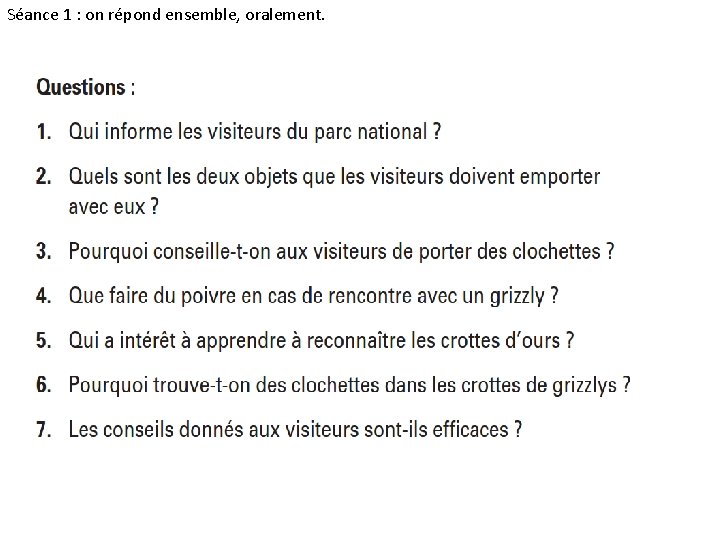 Séance 1 : on répond ensemble, oralement.

Questions :

1. Qui informe les visiteurs du parc national ?

2. Quels sont les deux objets que les visiteurs doivent emporter avec eux ?

3. Pourquoi conseille-t-on aux visiteurs de porter des clochettes ?

4. Que faire du poivre en cas de rencontre avec un grizzly ?

5. Qui a intérêt à apprendre à reconnaître les crottes d'ours ?

6. Pourquoi trouve-t-on des clochettes dans les crottes de grizzlys ?

7. Les conseils donnés aux visiteurs sont-ils efficaces ?